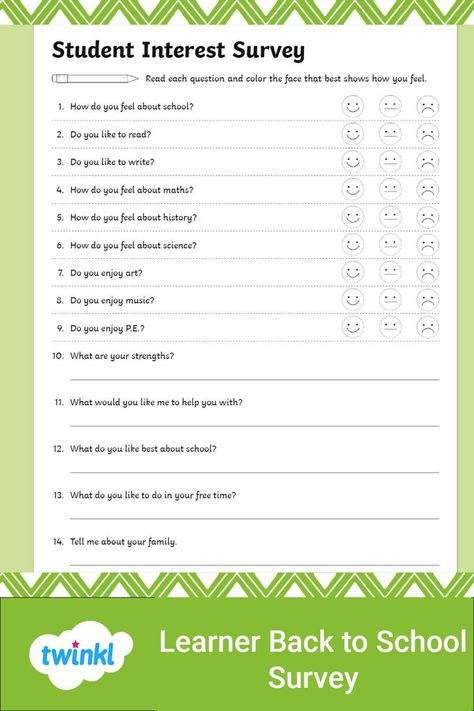 Student Interest Survey

Read each question and color the face that best shows how you feel.

1. How do you feel about school?
2. Do you like to read?
3. Do you like to write?
4. How do you feel about maths?
5. How do you feel about history?
6. How do you feel about science?
7. Do you enjoy art?
8. Do you enjoy music?
9. Do you enjoy P.E.?
10. What are your strengths?
11. What would you like me to help you with?
12. What do you like best about school?
13. What do you like to do in your free time?
14. Tell me about your family.

twinkl

Learner Back to School Survey